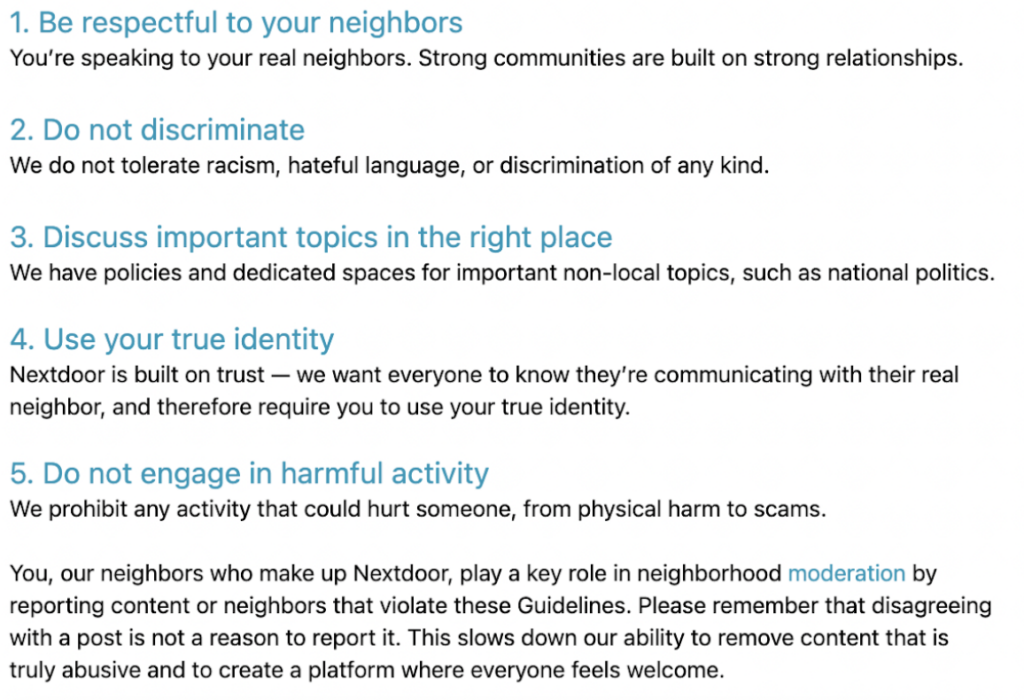 1. Be respectful to your neighbors
You're speaking to your real neighbors. Strong communities are built on strong relationships.

2. Do not discriminate
We do not tolerate racism, hateful language, or discrimination of any kind.

3. Discuss important topics in the right place
We have policies and dedicated spaces for important non-local topics, such as national politics.

4. Use your true identity
Nextdoor is built on trust — we want everyone to know they're communicating with their real neighbor, and therefore require you to use your true identity.

5. Do not engage in harmful activity
We prohibit any activity that could hurt someone, from physical harm to scams.

You, our neighbors who make up Nextdoor, play a key role in neighborhood moderation by reporting content or neighbors that violate these Guidelines. Please remember that disagreeing with a post is not a reason to report it. This slows down our ability to remove content that is truly abusive and to create a platform where everyone feels welcome.